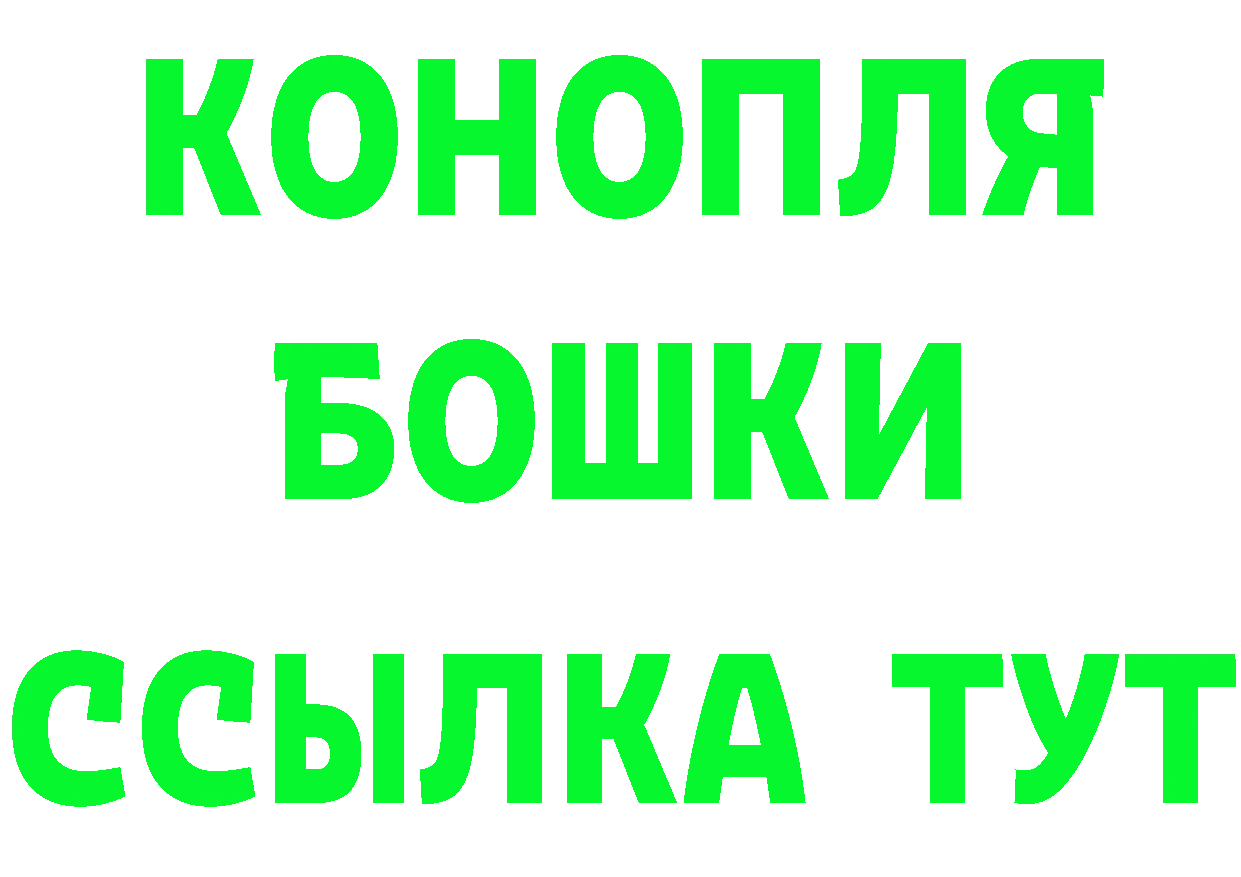 КОНОПЛЯ
БОШКИ
ССЫЛКА ТУТ